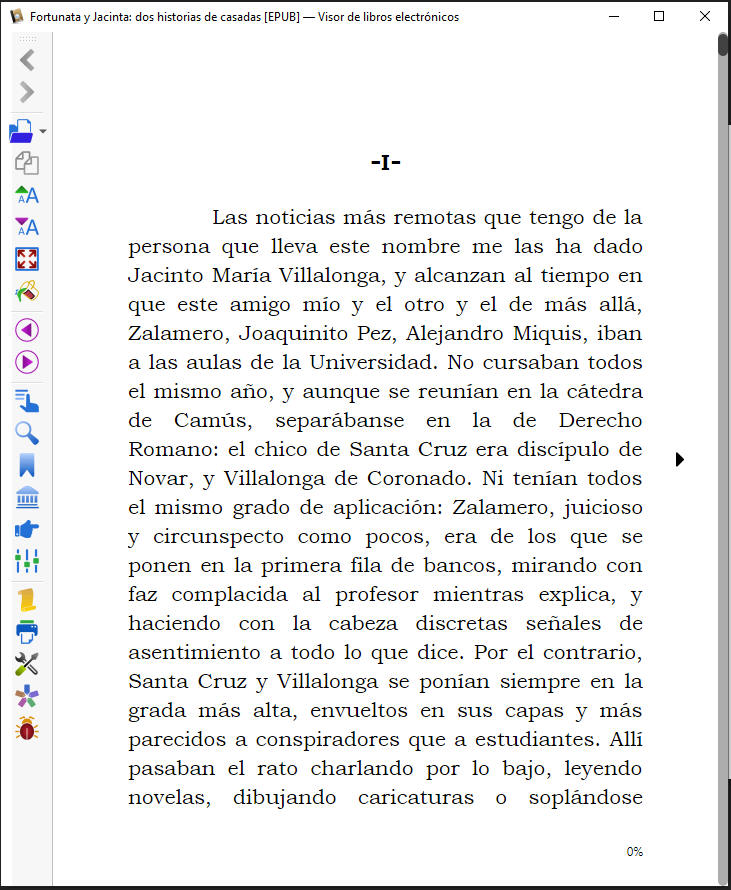 Fortunata y Jacinta: dos historias de casadas [EPUB] — Visor de libros electrónicos

-I-

Las noticias más remotas que tengo de la persona que lleva este nombre me las ha dado Jacinto María Villalonga, y alcanzan al tiempo en que este amigo mío y el otro y el de más allá, Zalamero, Joaquinito Pez, Alejandro Miquis, iban a las aulas de la Universidad. No cursaban todos el mismo año, y aunque se reunían en la cátedra de Camús, separábanse en la de Derecho Romano: el chico de Santa Cruz era discípulo de Novar, y Villalonga de Coronado. Ni tenían todos el mismo grado de aplicación: Zalamero, juicioso y circunspecto como pocos, era de los que se ponen en la primera fila de bancos, mirando con faz complacida al profesor mientras explica, y haciendo con la cabeza discretas señales de asentimiento a todo lo que dice. Por el contrario, Santa Cruz y Villalonga se ponían siempre en la grada más alta, envueltos en sus capas y más parecidos a conspiradores que a estudiantes. Allí pasaban el rato charlando por lo bajo, leyendo novelas, dibujando caricaturas o soplándose

0%